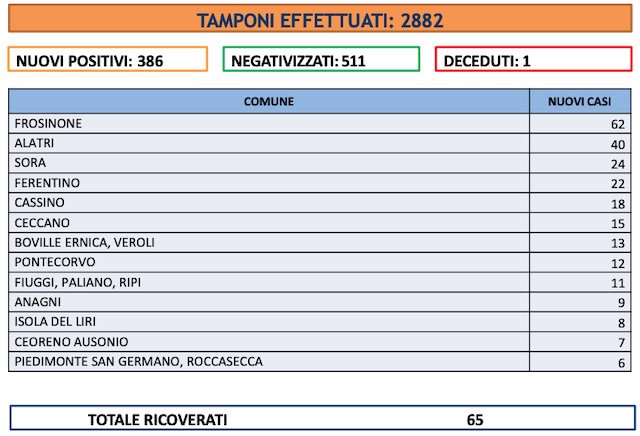 TAMPONI EFFETTUATI: 2882

NUOVI POSITIVI: 386

NEGATIVIZZATI: 511

DECEDUTI: 1

| COMUNE | NUOVI CASI |
|---|---|
| FROSINONE | 62 |
| ALATRI | 40 |
| SORA | 24 |
| FERENTINO | 22 |
| CASSINO | 18 |
| CECCANO | 15 |
| BOVILLE ERNICA, VEROLI | 13 |
| PONTECORVO | 12 |
| FIUGGI, PALIANO, RIPI | 11 |
| ANAGNI | 9 |
| ISOLA DEL LIRI | 8 |
| CEORENO AUSONIO | 7 |
| PIEDIMONTE SAN GERMANO, ROCCASECCA | 6 |

TOTALE RICOVERATI 65